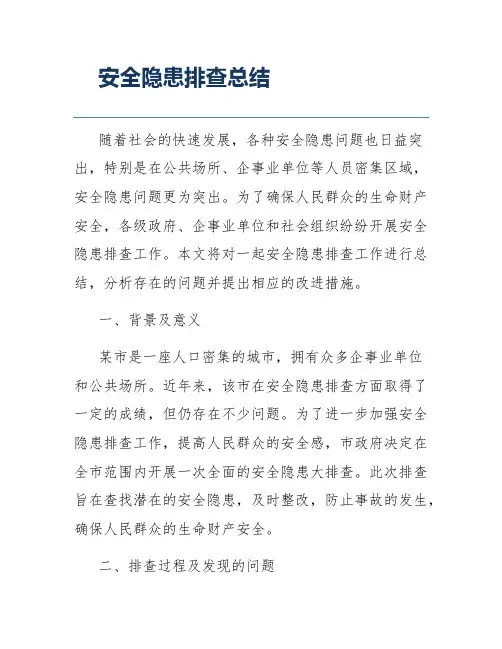 安全隐患排查总结

随着社会的快速发展，各种安全隐患问题也日益突出，特别是在公共场所、企事业单位等人员密集区域，安全隐患问题更为突出。为了确保人民群众的生命财产安全，各级政府、企事业单位和社会组织纷纷开展安全隐患排查工作。本文将对一起安全隐患排查工作进行总结，分析存在的问题并提出相应的改进措施。

一、背景及意义

某市是一座人口密集的城市，拥有众多企事业单位和公共场所。近年来，该市在安全隐患排查方面取得了一定的成绩，但仍存在不少问题。为了进一步加强安全隐患排查工作，提高人民群众的安全感，市政府决定在全市范围内开展一次全面的安全隐患大排查。此次排查旨在查找潜在的安全隐患，及时整改，防止事故的发生，确保人民群众的生命财产安全。

二、排查过程及发现的问题